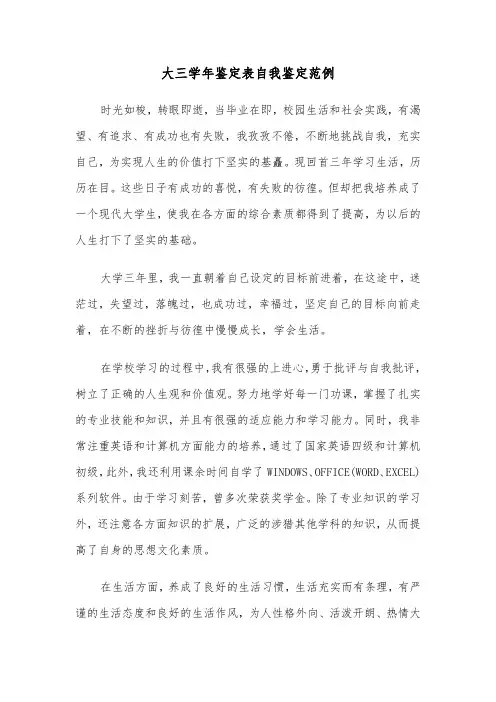 大三学年鉴定表自我鉴定范例

时光如梭，转眼即逝，当毕业在即，校园生活和社会实践，有渴望、有追求、有成功也有失败，我孜孜不倦，不断地挑战自我，充实自己，为实现人生的价值打下坚实的基矗。现回首三年学习生活，历历在目。这些日子有成功的喜悦，有失败的彷徨。但却把我培养成了一个现代大学生，使我在各方面的综合素质都得到了提高，为以后的人生打下了坚实的基础。

大学三年里，我一直朝着自己设定的目标前进着，在这途中，迷茫过，失望过，落魄过，也成功过，幸福过，坚定自己的目标向前走着，在不断的挫折与彷徨中慢慢成长，学会生活。

在学校学习的过程中，我有很强的上进心，勇于批评与自我批评，树立了正确的人生观和价值观。努力地学好每一门功课，掌握了扎实的专业技能和知识，并且有很强的适应能力和学习能力。同时，我非常注重英语和计算机方面能力的培养，通过了国家英语四级和计算机初级，此外，我还利用课余时间自学了WINDOWS、OFFICE(WORD、EXCEL)系列软件。由于学习刻苦，曾多次荣获奖学金。除了专业知识的学习外，还注意各方面知识的扩展，广泛的涉猎其他学科的知识，从而提高了自身的思想文化素质。

在生活方面，养成了良好的生活习惯，生活充实而有条理，有严谨的生活态度和良好的生活作风，为人性格外向、活泼开朗、热情大